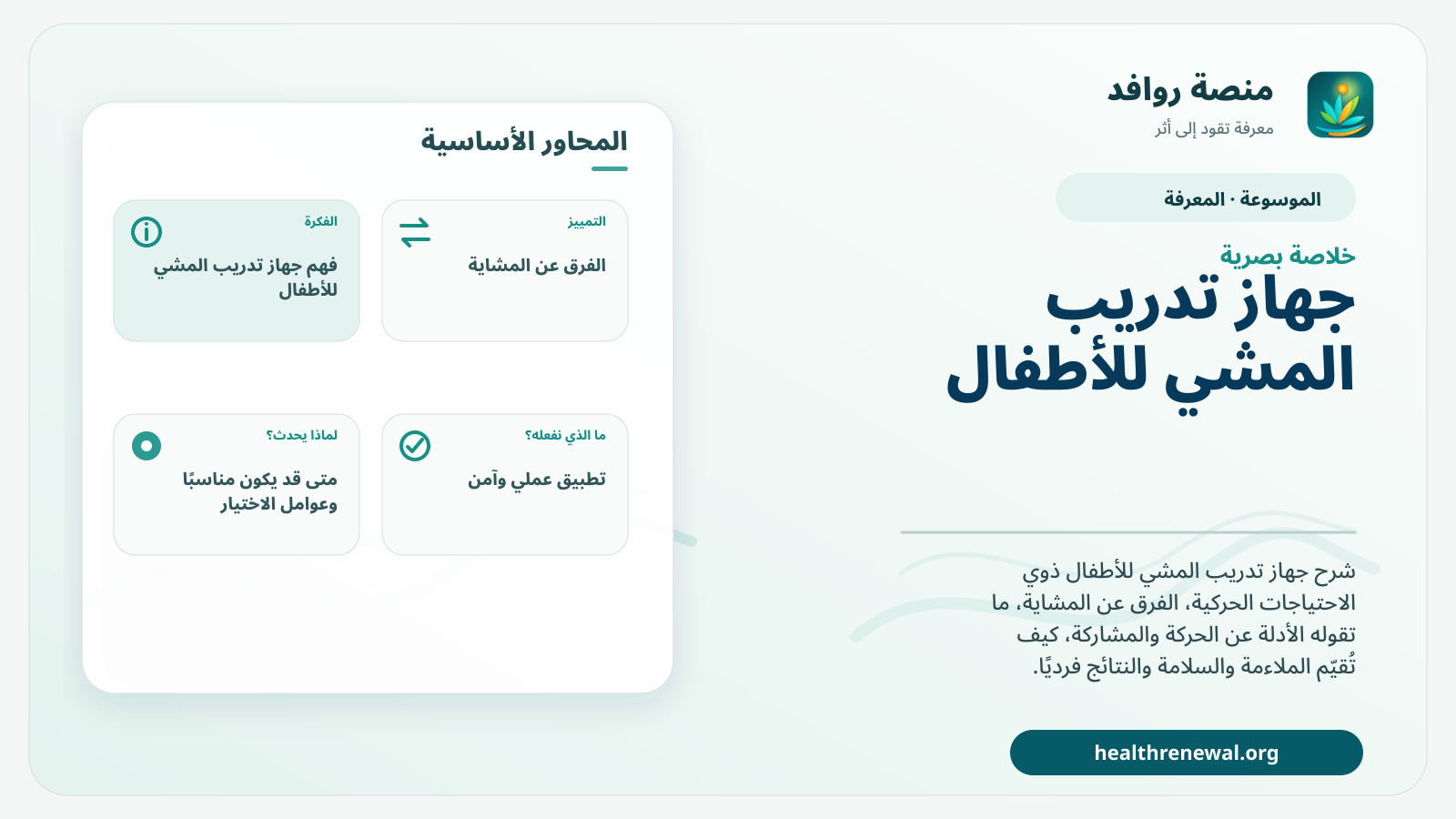 منصة روافد
معرفة تقود إلى أثر

الموسوعة · المعرفة

خلاصة بصرية
جهاز تدريب المشي للأطفال

شرح جهاز تدريب المشي للأطفال ذوي الاحتياجات الحركية، الفرق عن المشاية، ما تقوله الأدلة عن الحركة والمشاركة، كيف تُقيّم الملاءمة والسلامة والنتائج فرديًا.

healthrenewal.org

المحاور الأساسية

التمييز
الفرق عن المشاية

الفكرة
فهم جهاز تدريب المشي للأطفال

ما الذي نفعله؟
تطبيق عملي وآمن

لماذا يحدث؟
متى قد يكون مناسبًا وعوامل الاختيار